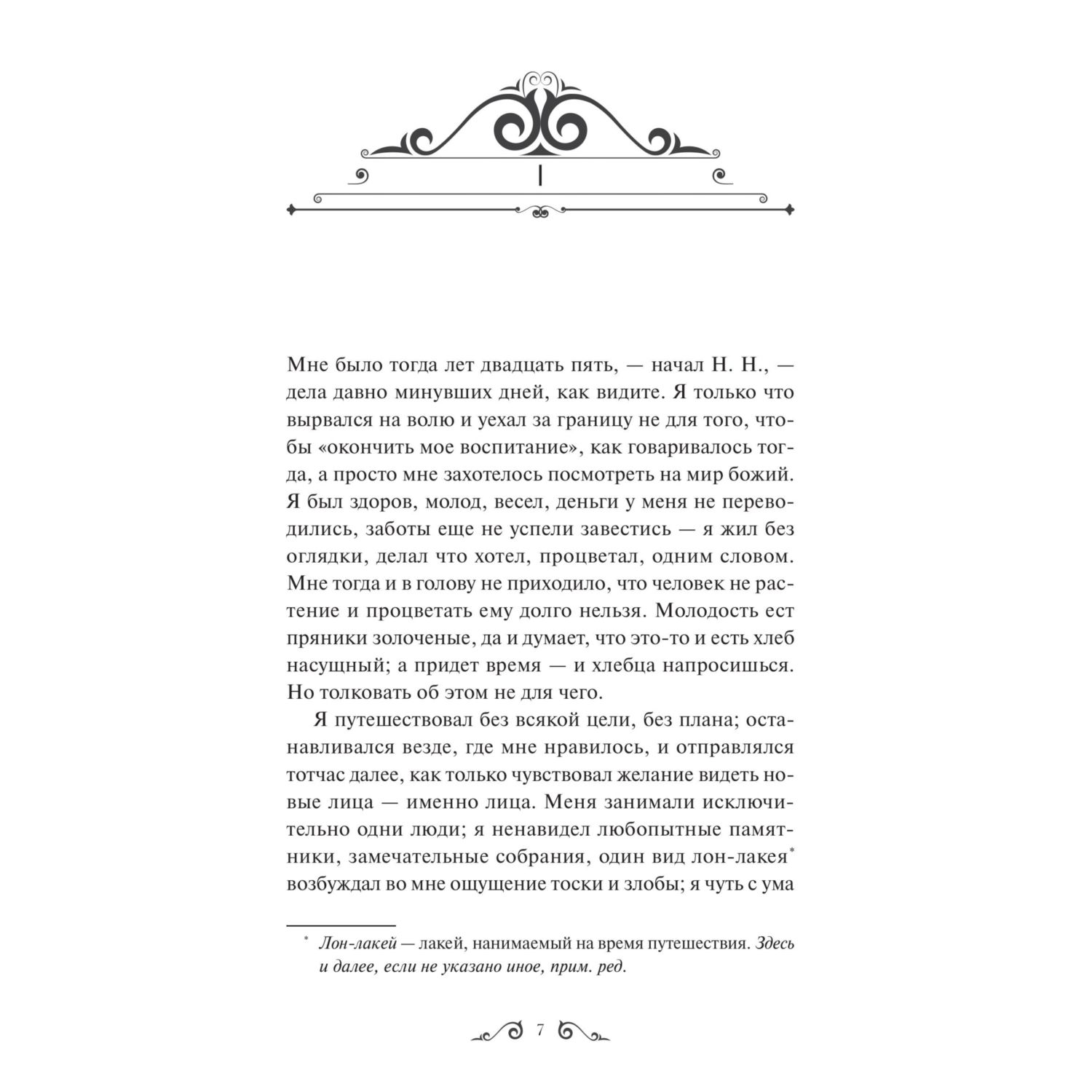 I

Мне было тогда лет двадцать пять, — начал Н. Н., — дела давно минувших дней, как видите. Я только что вырвался на волю и уехал за границу не для того, чтобы «окончить мое воспитание», как говаривалось тогда, а просто мне захотелось посмотреть на мир божий. Я был здоров, молод, весел, деньги у меня не переводились, заботы еще не успели завестись — я жил без оглядки, делал что хотел, процветал, одним словом. Мне тогда и в голову не приходило, что человек не растение и процветать ему долго нельзя. Молодость ест пряники золоченые, да и думает, что это-то и есть хлеб насущный; а придет время — и хлебца напросишься. Но толковать об этом не для чего.

Я путешествовал без всякой цели, без плана; останавливался везде, где мне нравилось, и отправлялся тотчас далее, как только чувствовал желание видеть новые лица — именно лица. Меня занимали исключительно одни люди; я ненавидел любопытные памятники, замечательные собрания, один вид лон-лакея* возбуждал во мне ощущение тоски и злобы; я чуть с ума

* Лон-лакей — лакей, нанимаемый на время путешествия. Здесь и далее, если не указано иное, прим. ред.

7